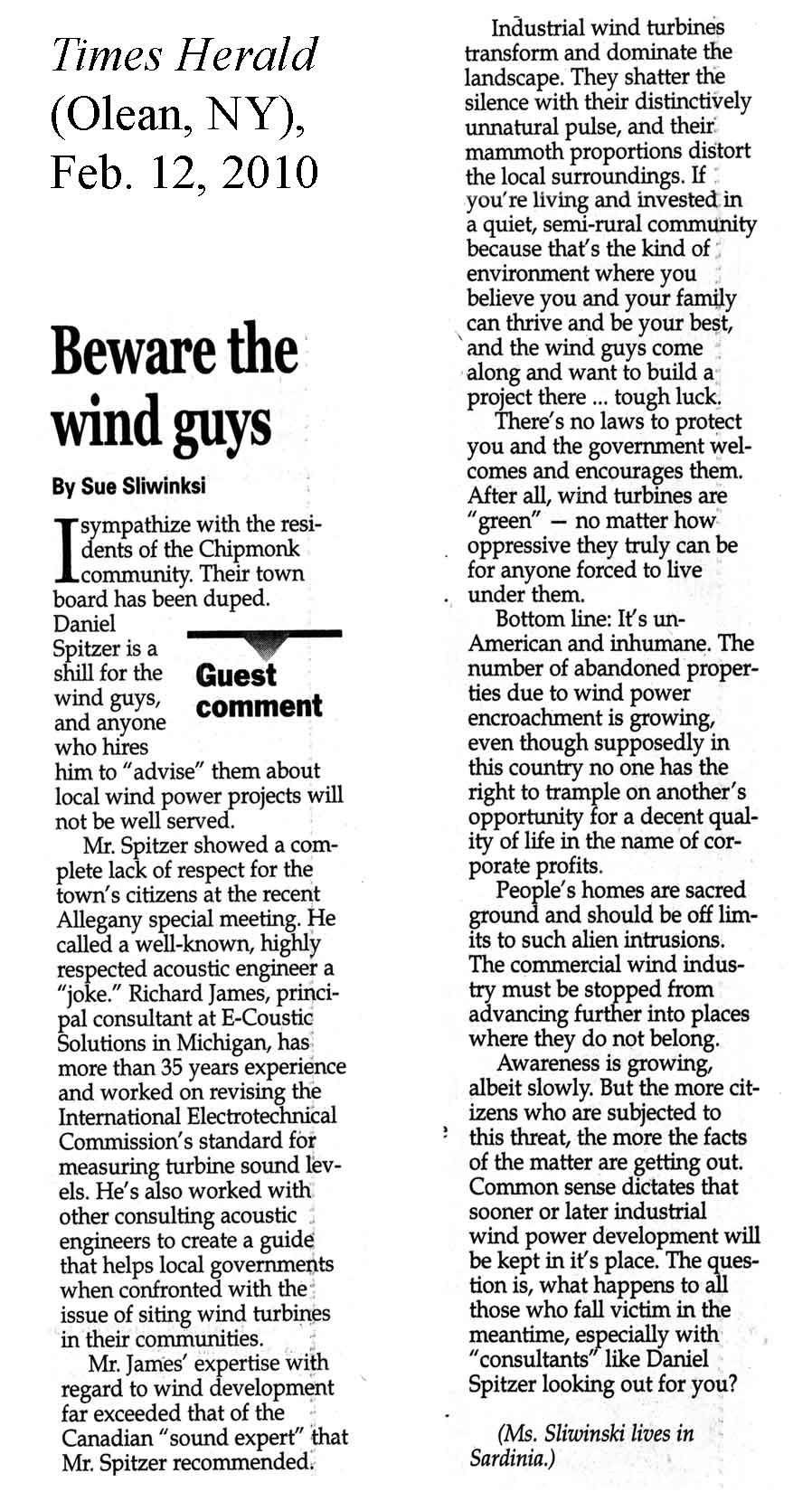 Times Herald (Olean, NY), Feb. 12, 2010

Beware the wind guys

By Sue Sliwinksi

I sympathize with the residents of the Chipmonk community. Their town board has been duped. Daniel Spitzer is a shill for the wind guys, and anyone who hires him to "advise" them about local wind power projects will not be well served.

Guest comment

Mr. Spitzer showed a complete lack of respect for the town's citizens at the recent Allegany special meeting. He called a well-known, highly respected acoustic engineer a "joke." Richard James, principal consultant at E-Coustic Solutions in Michigan, has more than 35 years experience and worked on revising the International Electrotechnical Commission's standard for measuring turbine sound levels. He's also worked with other consulting acoustic engineers to create a guide that helps local governments when confronted with the issue of siting wind turbines in their communities.

Mr. James' expertise with regard to wind development far exceeded that of the Canadian "sound expert" that Mr. Spitzer recommended.

Industrial wind turbines transform and dominate the landscape. They shatter the silence with their distinctively unnatural pulse, and their mammoth proportions distort the local surroundings. If you're living and invested in a quiet, semi-rural community because that's the kind of environment where you believe you and your family can thrive and be your best, and the wind guys come along and want to build a project there ... tough luck.

There's no laws to protect you and the government welcomes and encourages them. After all, wind turbines are "green" — no matter how oppressive they truly can be for anyone forced to live under them.

Bottom line: It's un-American and inhumane. The number of abandoned properties due to wind power encroachment is growing, even though supposedly in this country no one has the right to trample on another's opportunity for a decent quality of life in the name of corporate profits.

People's homes are sacred ground and should be off limits to such alien intrusions. The commercial wind industry must be stopped from advancing further into places where they do not belong.

Awareness is growing, albeit slowly. But the more citizens who are subjected to this threat, the more the facts of the matter are getting out. Common sense dictates that sooner or later industrial wind power development will be kept in it's place. The question is, what happens to all those who fall victim in the meantime, especially with "consultants" like Daniel Spitzer looking out for you?

(Ms. Sliwinski lives in Sardinia.)